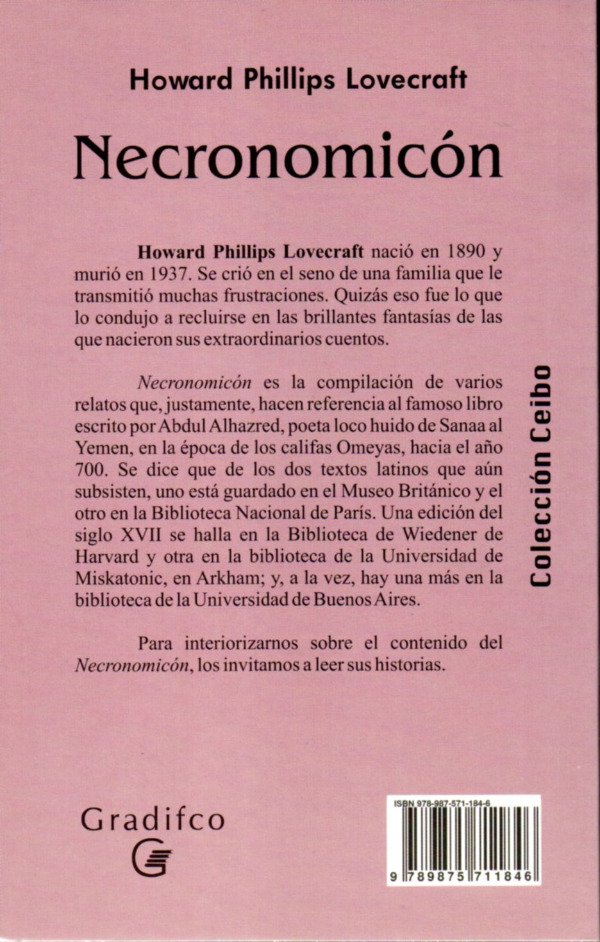 Howard Phillips Lovecraft

Necronomicón

Howard Phillips Lovecraft nació en 1890 y murió en 1937. Se crió en el seno de una familia que le transmitió muchas frustraciones. Quizás eso fue lo que lo condujo a recluirse en las brillantes fantasías de las que nacieron sus extraordinarios cuentos.

Necronomicón es la compilación de varios relatos que, justamente, hacen referencia al famoso libro escrito por Abdul Alhazred, poeta loco huido de Sanaa al Yemen, en la época de los califas Omeyas, hacia el año 700. Se dice que de los dos textos latinos que aún subsisten, uno está guardado en el Museo Británico y el otro en la Biblioteca Nacional de París. Una edición del siglo XVII se halla en la Biblioteca de Wiedener de Harvard y otra en la biblioteca de la Universidad de Miskatonic, en Arkham; y, a la vez, hay una más en la biblioteca de la Universidad de Buenos Aires.

Para interiorizarnos sobre el contenido del Necronomicón, los invitamos a leer sus historias.

Colección Ceibo

Gradifco

ISBN 978-987-571-184-6

9 789875 711846